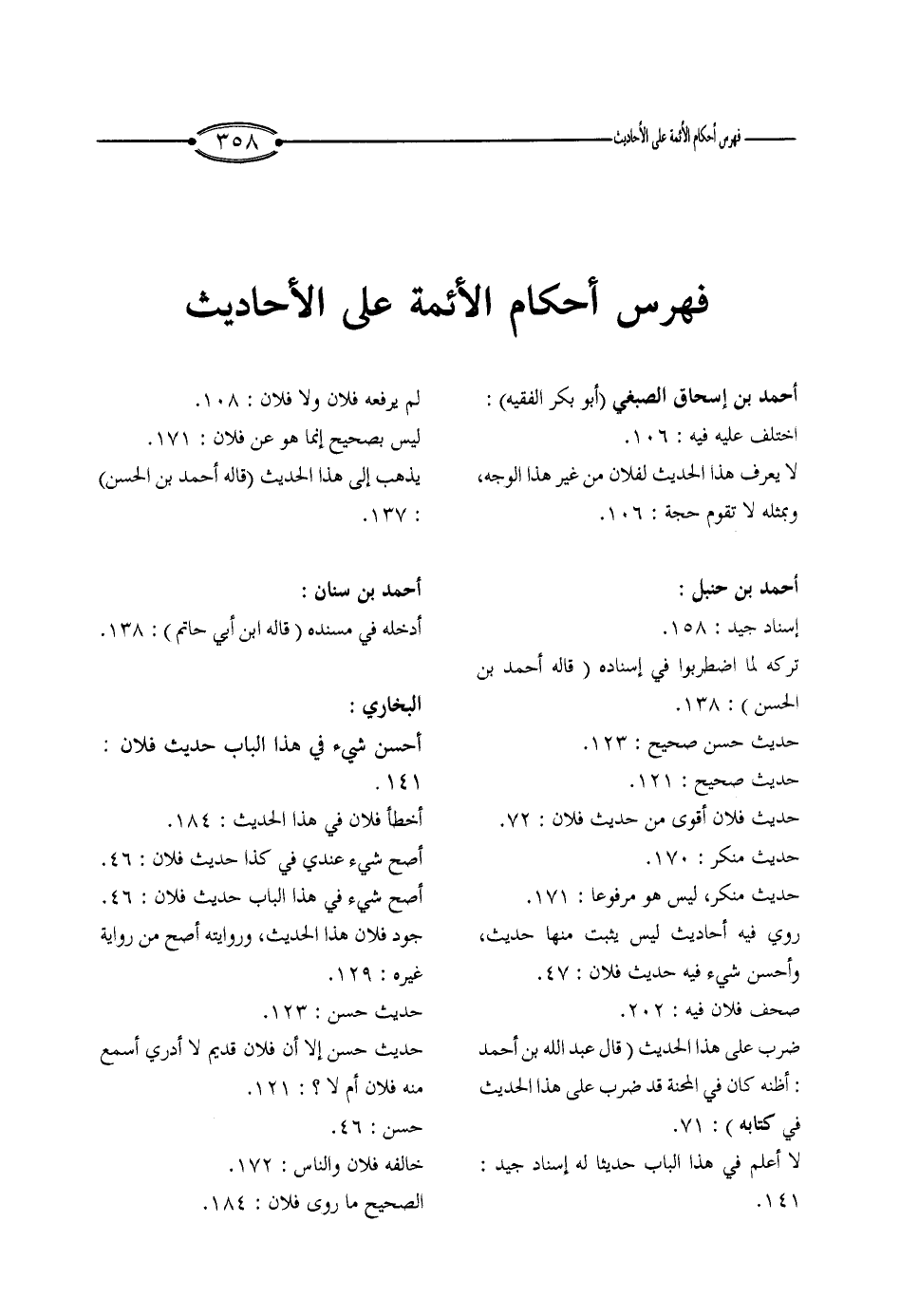 فهرس أحكام الأئمة على الأحاديث

٣٥٨

فهرس أحكام الأئمة على الأحاديث

أحمد بن إسحاق الصبغي (أبو بكر الفقيه) :
اختلف عليه فيه : ١٠٦.
لا يعرف هذا الحديث لفلان من غير هذا الوجه، وبمثله لا تقوم حجة : ١٠٦.

أحمد بن حنبل :
إسناد جيد : ١٥٨.
تركه لما اضطربوا في إسناده ( قاله أحمد بن الحسن ) : ١٣٨.
حديث حسن صحيح : ١٢٣.
حديث صحيح : ١٢١.
حديث فلان أقوى من حديث فلان : ٧٢.
حديث منكر : ١٧٠.
حديث منكر، ليس هو مرفوعا : ١٧١.
روي فيه أحاديث ليس يثبت منها حديث، وأحسن شيء فيه حديث فلان : ٤٧.
صحف فلان فيه : ٢٠٢.
ضرب على هذا الحديث ( قال عبد الله بن أحمد : أظنه كان في المحنة قد ضرب على هذا الحديث في كتابه ) : ٧١.
لا أعلم في هذا الباب حديثا له إسناد جيد : ١٤١.

لم يرفعه فلان ولا فلان : ١٠٨.
ليس بصحيح إنما هو عن فلان : ١٧١.
يذهب إلى هذا الحديث (قاله أحمد بن الحسن) : ١٣٧.

أحمد بن سنان :
أدخله في مسنده ( قاله ابن أبي حاتم ) : ١٣٨.

البخاري :
أحسن شيء في هذا الباب حديث فلان : ١٤١.
أخطأ فلان في هذا الحديث : ١٨٤.
أصح شيء عندي في كذا حديث فلان : ٤٦.
أصح شيء في هذا الباب حديث فلان : ٤٦.
جود فلان هذا الحديث، وروايته أصح من رواية غيره : ١٢٩.
حديث حسن : ١٢٣.
حديث حسن إلا أن فلان قديم لا أدري أسمع منه فلان أم لا ؟ : ١٢١.
حسن : ٤٦.
خالفه فلان والناس : ١٧٢.
الصحيح ما روى فلان : ١٨٤.